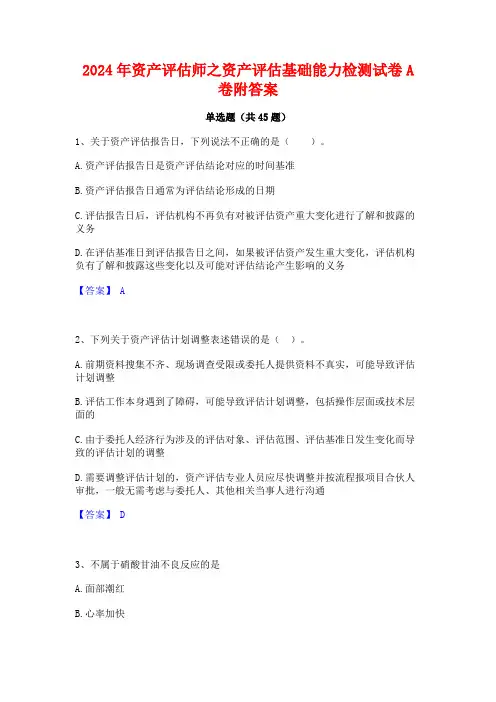 2024年资产评估师之资产评估基础能力检测试卷A卷附答案

单选题（共45题）

1、关于资产评估报告日，下列说法不正确的是（　　）。

A.资产评估报告日是资产评估结论对应的时间基准

B.资产评估报告日通常为评估结论形成的日期

C.评估报告日后，评估机构不再负有对被评估资产重大变化进行了解和披露的义务

D.在评估基准日到评估报告日之间，如果被评估资产发生重大变化，评估机构负有了解和披露这些变化以及可能对评估结论产生影响的义务

【答案】 A

2、下列关于资产评估计划调整表述错误的是（　）。

A.前期资料搜集不齐、现场调查受限或委托人提供资料不真实，可能导致评估计划调整

B.评估工作本身遇到了障碍，可能导致评估计划调整，包括操作层面或技术层面的

C.由于委托人经济行为涉及的评估对象、评估范围、评估基准日发生变化而导致的评估计划的调整

D.需要调整评估计划的，资产评估专业人员应尽快调整并按流程报项目合伙人审批，一般无需考虑与委托人、其他相关当事人进行沟通

【答案】 D

3、不属于硝酸甘油不良反应的是

A.面部潮红

B.心率加快